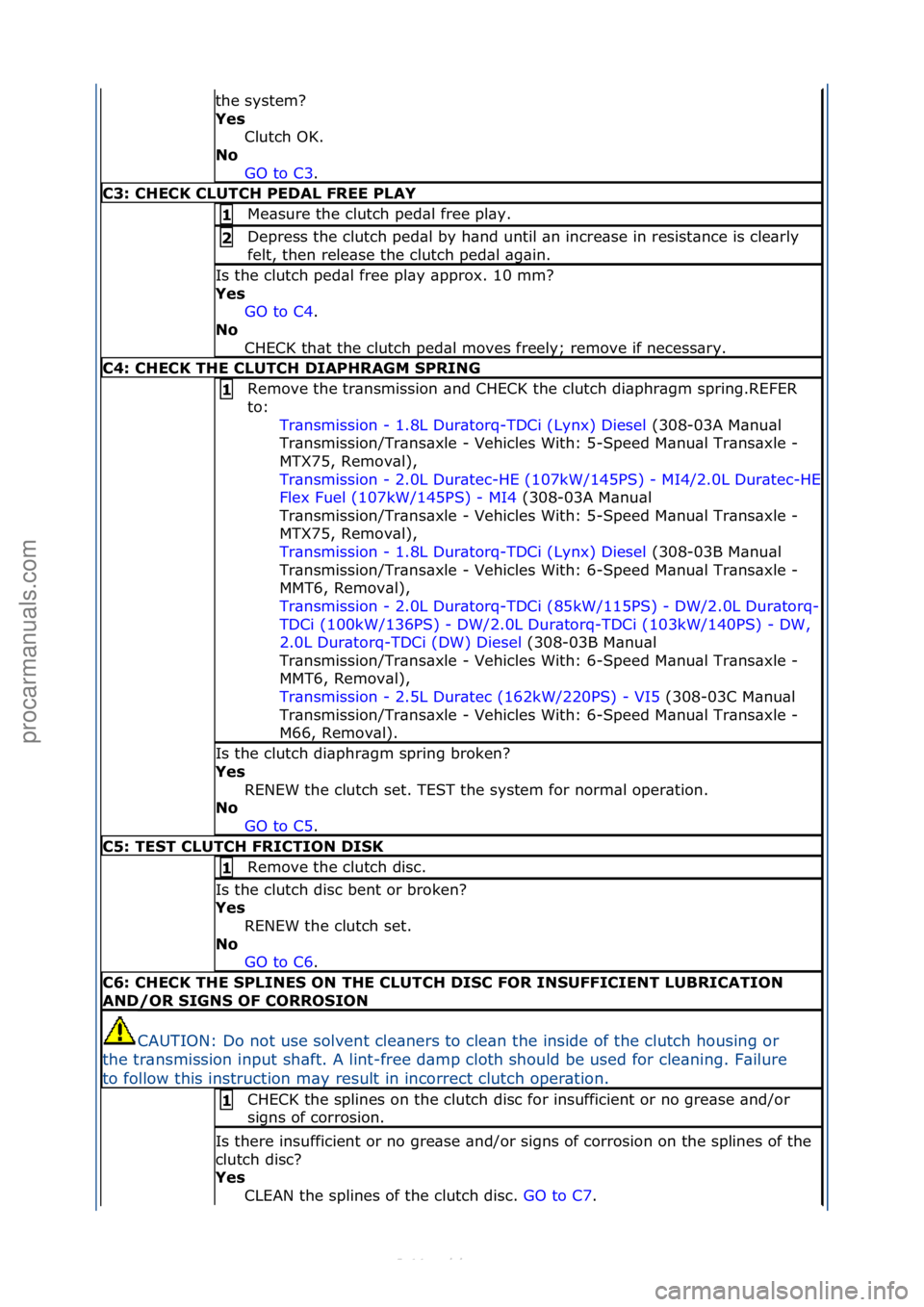 the system?
**Yes**
Clutch OK.
**No**
GO to C3.

**C3: CHECK CLUTCH PEDAL FREE PLAY**

1 Measure the clutch pedal free play.

2 Depress the clutch pedal by hand until an increase in resistance is clearly felt, then release the clutch pedal again.

Is the clutch pedal free play approx. 10 mm?
**Yes**
GO to C4.
**No**
CHECK that the clutch pedal moves freely; remove if necessary.

**C4: CHECK THE CLUTCH DIAPHRAGM SPRING**

1 Remove the transmission and CHECK the clutch diaphragm spring.REFER to:
Transmission - 1.8L Duratorq-TDCi (Lynx) Diesel (308-03A Manual Transmission/Transaxle - Vehicles With: 5-Speed Manual Transaxle - MTX75, Removal),
Transmission - 2.0L Duratec-HE (107kW/145PS) - MI4/2.0L Duratec-HE Flex Fuel (107kW/145PS) - MI4 (308-03A Manual Transmission/Transaxle - Vehicles With: 5-Speed Manual Transaxle - MTX75, Removal),
Transmission - 1.8L Duratorq-TDCi (Lynx) Diesel (308-03B Manual Transmission/Transaxle - Vehicles With: 6-Speed Manual Transaxle - MMT6, Removal),
Transmission - 2.0L Duratorq-TDCi (85kW/115PS) - DW/2.0L Duratorq-TDCi (100kW/136PS) - DW/2.0L Duratorq-TDCi (103kW/140PS) - DW, 2.0L Duratorq-TDCi (DW) Diesel (308-03B Manual Transmission/Transaxle - Vehicles With: 6-Speed Manual Transaxle - MMT6, Removal),
Transmission - 2.5L Duratec (162kW/220PS) - VI5 (308-03C Manual Transmission/Transaxle - Vehicles With: 6-Speed Manual Transaxle - M66, Removal).

Is the clutch diaphragm spring broken?
**Yes**
RENEW the clutch set. TEST the system for normal operation.
**No**
GO to C5.

**C5: TEST CLUTCH FRICTION DISK**

1 Remove the clutch disc.

Is the clutch disc bent or broken?
**Yes**
RENEW the clutch set.
**No**
GO to C6.

**C6: CHECK THE SPLINES ON THE CLUTCH DISC FOR INSUFFICIENT LUBRICATION AND/OR SIGNS OF CORROSION**

CAUTION: Do not use solvent cleaners to clean the inside of the clutch housing or the transmission input shaft. A lint-free damp cloth should be used for cleaning. Failure to follow this instruction may result in incorrect clutch operation.

1 CHECK the splines on the clutch disc for insufficient or no grease and/or signs of corrosion.

Is there insufficient or no grease and/or signs of corrosion on the splines of the clutch disc?
**Yes**
CLEAN the splines of the clutch disc. GO to C7.

procarmanuals.com
carmanualsonline.info